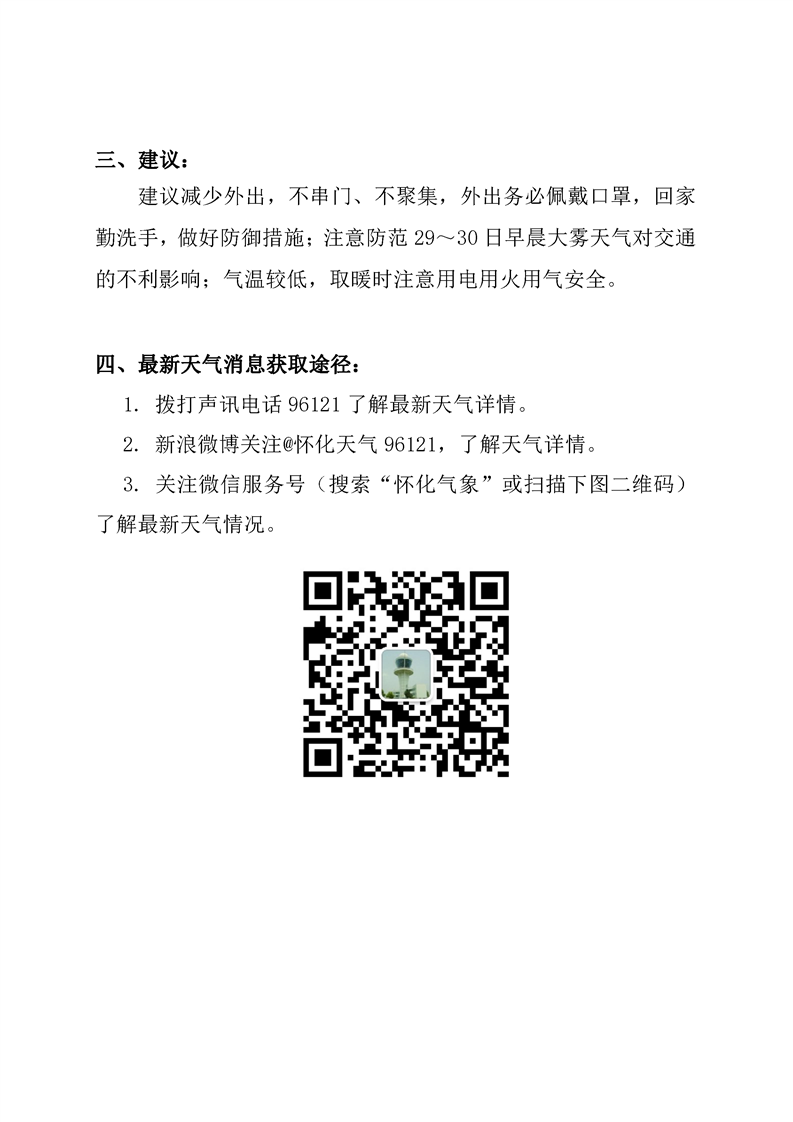 三、建议：

建议减少外出，不串门、不聚集，外出务必佩戴口罩，回家勤洗手，做好防御措施；注意防范 29～30 日早晨大雾天气对交通的不利影响；气温较低，取暖时注意用电用火用气安全。

四、最新天气消息获取途径：

1. 拨打声讯电话 96121 了解最新天气详情。

2. 新浪微博关注@怀化天气 96121，了解天气详情。

3. 关注微信服务号（搜索“怀化气象”或扫描下图二维码）了解最新天气情况。